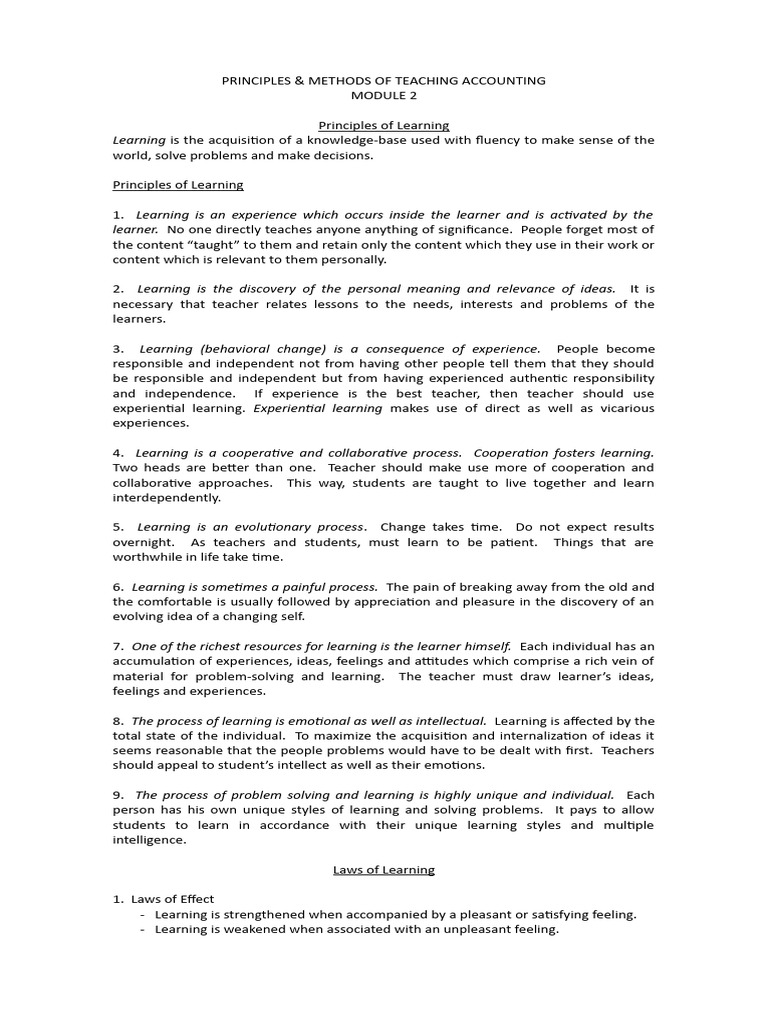 PRINCIPLES & METHODS OF TEACHING ACCOUNTING
MODULE 2

Principles of Learning
Learning is the acquisition of a knowledge-base used with fluency to make sense of the world, solve problems and make decisions.

Principles of Learning

1. Learning is an experience which occurs inside the learner and is activated by the learner. No one directly teaches anyone anything of significance. People forget most of the content "taught" to them and retain only the content which they use in their work or content which is relevant to them personally.

2. Learning is the discovery of the personal meaning and relevance of ideas. It is necessary that teacher relates lessons to the needs, interests and problems of the learners.

3. Learning (behavioral change) is a consequence of experience. People become responsible and independent not from having other people tell them that they should be responsible and independent but from having experienced authentic responsibility and independence. If experience is the best teacher, then teacher should use experiential learning. Experiential learning makes use of direct as well as vicarious experiences.

4. Learning is a cooperative and collaborative process. Cooperation fosters learning. Two heads are better than one. Teacher should make use more of cooperation and collaborative approaches. This way, students are taught to live together and learn interdependently.

5. Learning is an evolutionary process. Change takes time. Do not expect results overnight. As teachers and students, must learn to be patient. Things that are worthwhile in life take time.

6. Learning is sometimes a painful process. The pain of breaking away from the old and the comfortable is usually followed by appreciation and pleasure in the discovery of an evolving idea of a changing self.

7. One of the richest resources for learning is the learner himself. Each individual has an accumulation of experiences, ideas, feelings and attitudes which comprise a rich vein of material for problem-solving and learning. The teacher must draw learner's ideas, feelings and experiences.

8. The process of learning is emotional as well as intellectual. Learning is affected by the total state of the individual. To maximize the acquisition and internalization of ideas it seems reasonable that the people problems would have to be dealt with first. Teachers should appeal to student's intellect as well as their emotions.

9. The process of problem solving and learning is highly unique and individual. Each person has his own unique styles of learning and solving problems. It pays to allow students to learn in accordance with their unique learning styles and multiple intelligence.

Laws of Learning

1. Laws of Effect
- Learning is strengthened when accompanied by a pleasant or satisfying feeling.
- Learning is weakened when associated with an unpleasant feeling.